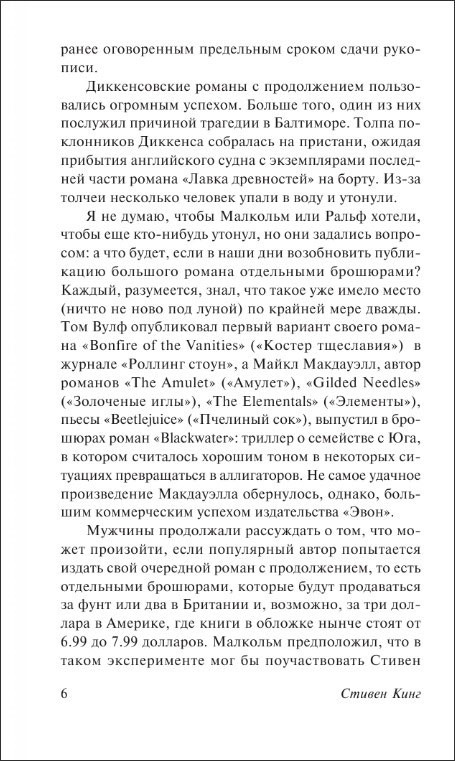 ранее оговоренным предельным сроком сдачи рукописи.

Диккенсовские романы с продолжением пользовались огромным успехом. Больше того, один из них послужил причиной трагедии в Балтиморе. Толпа поклонников Диккенса собралась на пристани, ожидая прибытия английского судна с экземплярами последней части романа «Лавка древностей» на борту. Из-за толчеи несколько человек упали в воду и утонули.

Я не думаю, чтобы Малкольм или Ральф хотели, чтобы еще кто-нибудь утонул, но они задались вопросом: а что будет, если в наши дни возобновить публикацию большого романа отдельными брошюрами? Каждый, разумеется, знал, что такое уже имело место (ничто не ново под луной) по крайней мере дважды. Том Вулф опубликовал первый вариант своего романа «Bonfire of the Vanities» («Костер тщеславия») в журнале «Роллинг стоун», а Майкл Макдауэлл, автор романов «The Amulet» («Амулет»), «Gilded Needles» («Золоченые иглы»), «The Elementals» («Элементы»), пьесы «Beetlejuice» («Пчелиный сок»), выпустил в брошюрах роман «Blackwater»: триллер о семействе с Юга, в котором считалось хорошим тоном в некоторых ситуациях превращаться в аллигаторов. Не самое удачное произведение Макдауэлла обернулось, однако, большим коммерческим успехом издательства «Эвон».

Мужчины продолжали рассуждать о том, что может произойти, если популярный автор попытается издать свой очередной роман с продолжением, то есть отдельными брошюрами, которые будут продаваться за фунт или два в Британии и, возможно, за три доллара в Америке, где книги в обложке нынче стоят от 6.99 до 7.99 долларов. Малкольм предположил, что в таком эксперименте мог бы поучаствовать Стивен

6 Стивен Кинг